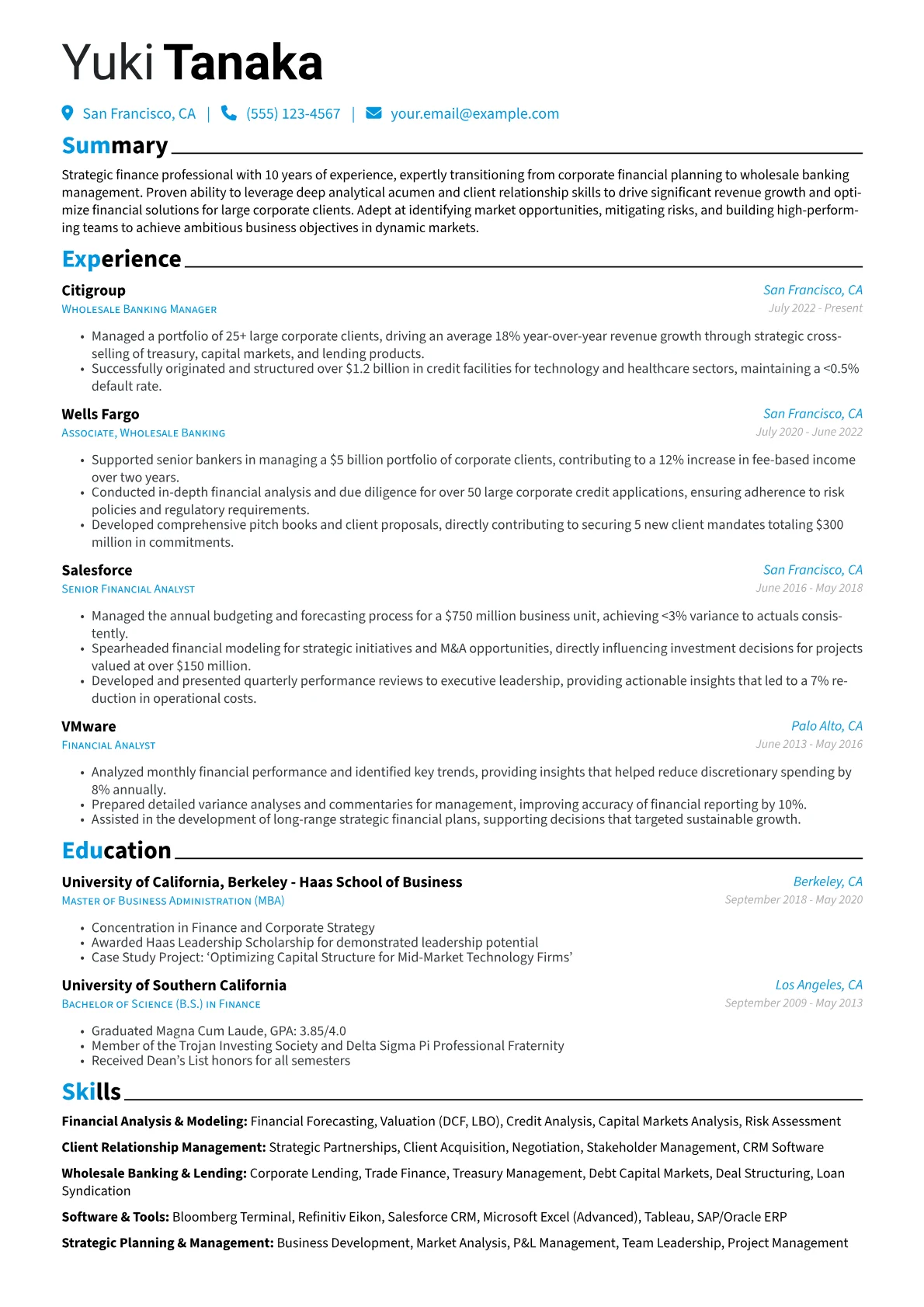 Yuki Tanaka

San Francisco, CA | (555) 123-4567 | your.email@example.com

Summary

Strategic finance professional with 10 years of experience, expertly transitioning from corporate financial planning to wholesale banking management. Proven ability to leverage deep analytical acumen and client relationship skills to drive significant revenue growth and optimize financial solutions for large corporate clients. Adept at identifying market opportunities, mitigating risks, and building high-performing teams to achieve ambitious business objectives in dynamic markets.

Experience

Citigroup
San Francisco, CA
Wholesale Banking Manager
July 2022 - Present

• Managed a portfolio of 25+ large corporate clients, driving an average 18% year-over-year revenue growth through strategic cross-selling of treasury, capital markets, and lending products.
• Successfully originated and structured over $1.2 billion in credit facilities for technology and healthcare sectors, maintaining a <0.5% default rate.

Wells Fargo
San Francisco, CA
Associate, Wholesale Banking
July 2020 - June 2022

• Supported senior bankers in managing a $5 billion portfolio of corporate clients, contributing to a 12% increase in fee-based income over two years.
• Conducted in-depth financial analysis and due diligence for over 50 large corporate credit applications, ensuring adherence to risk policies and regulatory requirements.
• Developed comprehensive pitch books and client proposals, directly contributing to securing 5 new client mandates totaling $300 million in commitments.

Salesforce
San Francisco, CA
Senior Financial Analyst
June 2016 - May 2018

• Managed the annual budgeting and forecasting process for a $750 million business unit, achieving <3% variance to actuals consistently.
• Spearheaded financial modeling for strategic initiatives and M&A opportunities, directly influencing investment decisions for projects valued at over $150 million.
• Developed and presented quarterly performance reviews to executive leadership, providing actionable insights that led to a 7% reduction in operational costs.

VMware
Palo Alto, CA
Financial Analyst
June 2013 - May 2016

• Analyzed monthly financial performance and identified key trends, providing insights that helped reduce discretionary spending by 8% annually.
• Prepared detailed variance analyses and commentaries for management, improving accuracy of financial reporting by 10%.
• Assisted in the development of long-range strategic financial plans, supporting decisions that targeted sustainable growth.

Education

University of California, Berkeley - Haas School of Business
Berkeley, CA
Master of Business Administration (MBA)
September 2018 - May 2020

• Concentration in Finance and Corporate Strategy
• Awarded Haas Leadership Scholarship for demonstrated leadership potential
• Case Study Project: 'Optimizing Capital Structure for Mid-Market Technology Firms'

University of Southern California
Los Angeles, CA
Bachelor of Science (B.S.) in Finance
September 2009 - May 2013

• Graduated Magna Cum Laude, GPA: 3.85/4.0
• Member of the Trojan Investing Society and Delta Sigma Pi Professional Fraternity
• Received Dean's List honors for all semesters

Skills

Financial Analysis & Modeling: Financial Forecasting, Valuation (DCF, LBO), Credit Analysis, Capital Markets Analysis, Risk Assessment

Client Relationship Management: Strategic Partnerships, Client Acquisition, Negotiation, Stakeholder Management, CRM Software

Wholesale Banking & Lending: Corporate Lending, Trade Finance, Treasury Management, Debt Capital Markets, Deal Structuring, Loan Syndication

Software & Tools: Bloomberg Terminal, Refinitiv Eikon, Salesforce CRM, Microsoft Excel (Advanced), Tableau, SAP/Oracle ERP

Strategic Planning & Management: Business Development, Market Analysis, P&L Management, Team Leadership, Project Management